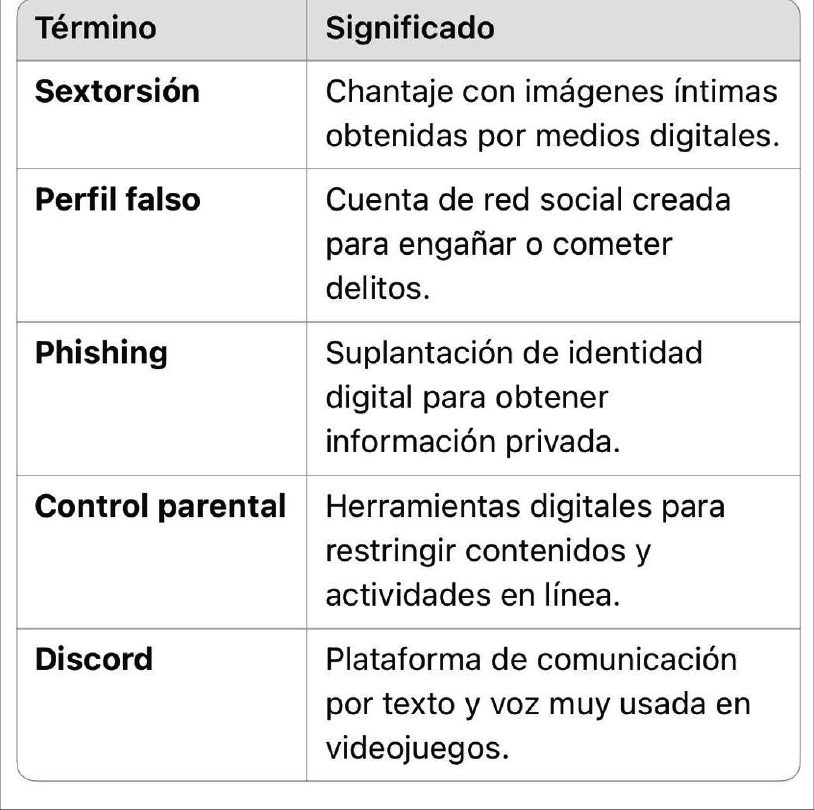 | Término | Significado |
|---|---|
| **Sextorsión** | Chantaje con imágenes íntimas obtenidas por medios digitales. |
| **Perfil falso** | Cuenta de red social creada para engañar o cometer delitos. |
| **Phishing** | Suplantación de identidad digital para obtener información privada. |
| **Control parental** | Herramientas digitales para restringir contenidos y actividades en línea. |
| **Discord** | Plataforma de comunicación por texto y voz muy usada en videojuegos. |